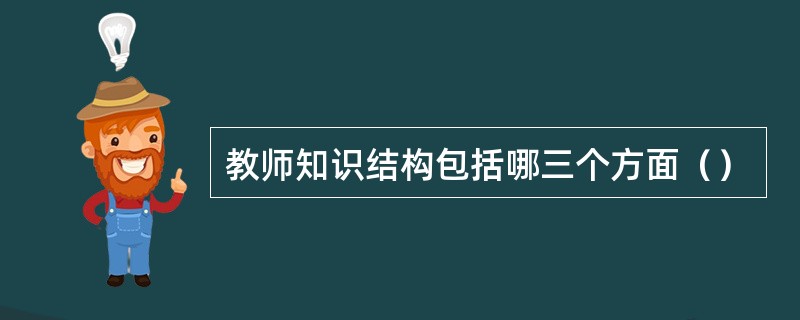 教师知识结构包括哪三个方面（）